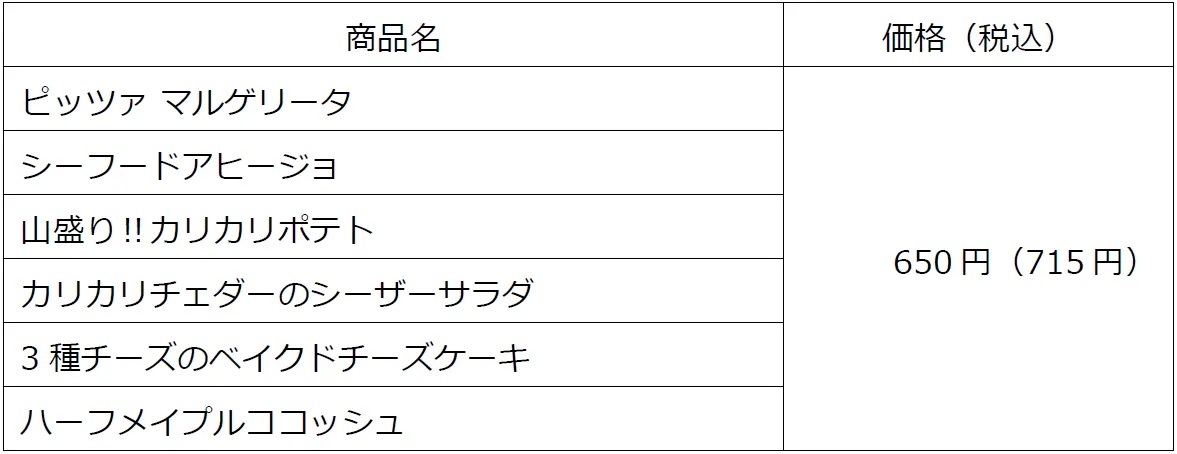 | 商品名 | 価格（税込） |
|---|---|
| ピッツァ マルゲリータ | 650 円（715 円） |
| シーフードアヒージョ | |
| 山盛り!!カリカリポテト | |
| カリカリチェダーのシーザーサラダ | |
| 3 種チーズのベイクドチーズケーキ | |
| ハーフメイプルココッシュ | |